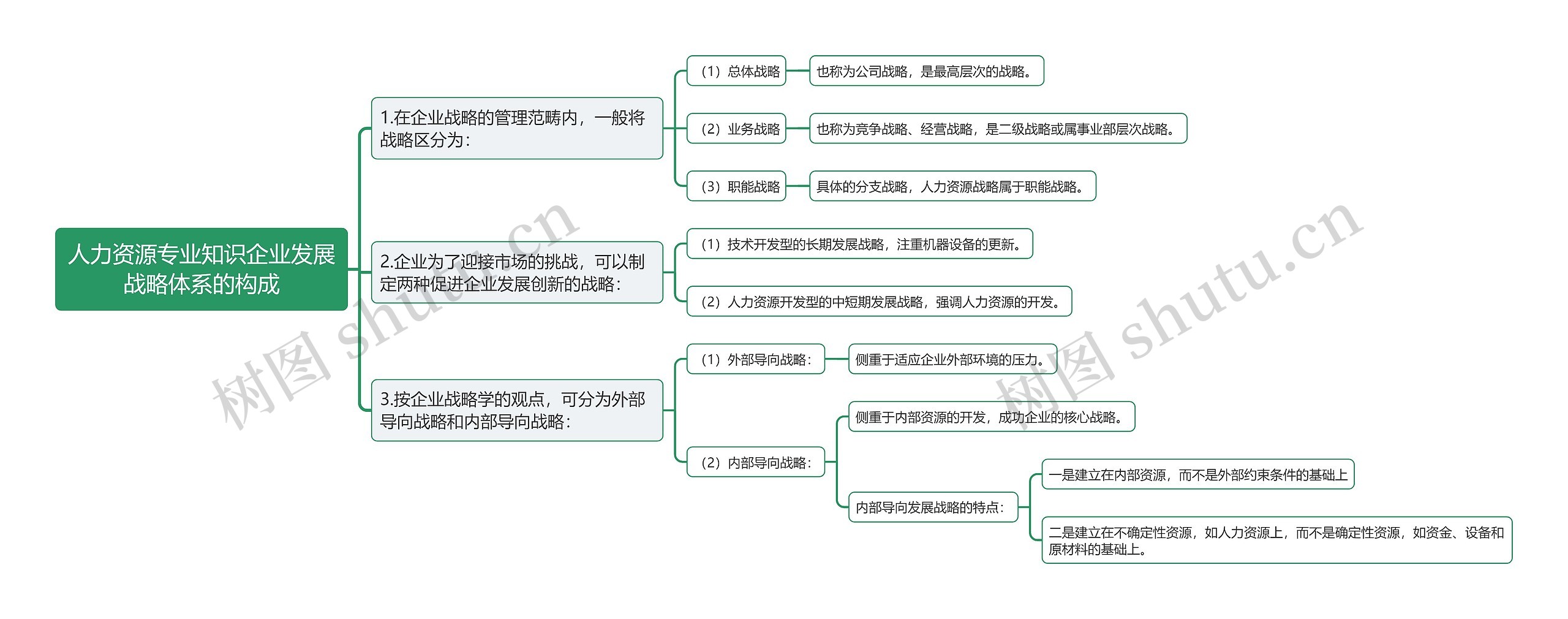 人力资源专业知识企业发展战略体系的构成

1.在企业战略的管理范畴内，一般将战略区分为：

（1）总体战略

也称为公司战略，是最高层次的战略。

（2）业务战略

也称为竞争战略、经营战略，是二级战略或属事业部层次战略。

（3）职能战略

具体的分支战略，人力资源战略属于职能战略。

2.企业为了迎接市场的挑战，可以制定两种促进企业发展创新的战略：

（1）技术开发型的长期发展战略，注重机器设备的更新。

（2）人力资源开发型的中短期发展战略，强调人力资源的开发。

3.按企业战略学的观点，可分为外部导向战略和内部导向战略：

（1）外部导向战略：

侧重于适应企业外部环境的压力。

（2）内部导向战略：

侧重于内部资源的开发，成功企业的核心战略。

内部导向发展战略的特点：

一是建立在内部资源，而不是外部约束条件的基础上

二是建立在不确定性资源，如人力资源上，而不是确定性资源，如资金、设备和原材料的基础上。

树图 shutu.cn

树图 shutu.cn